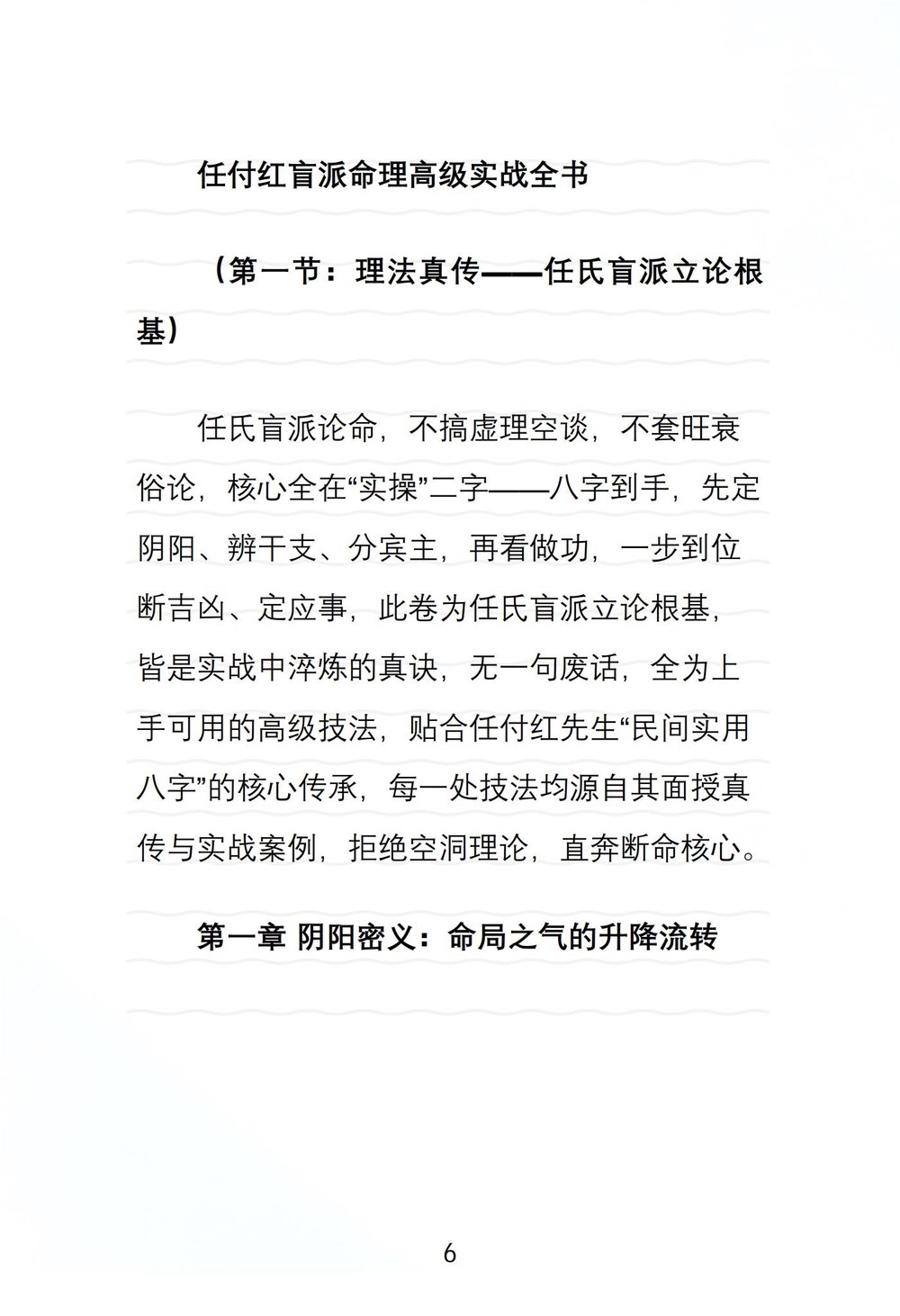 任付红盲派命理高级实战全书

（第一节：理法真传——任氏盲派立论根基）

任氏盲派论命，不搞虚理空谈，不套旺衰俗论，核心全在“实操”二字——八字到手，先定阴阳、辨干支、分宾主，再看做功，一步到位断吉凶、定应事，此卷为任氏盲派立论根基，皆是实战中淬炼的真诀，无一句废话，全为上手可用的高级技法，贴合任付红先生“民间实用八字”的核心传承，每一处技法均源自其面授真传与实战案例，拒绝空洞理论，直奔断命核心。

第一章 阴阳密义：命局之气的升降流转

6